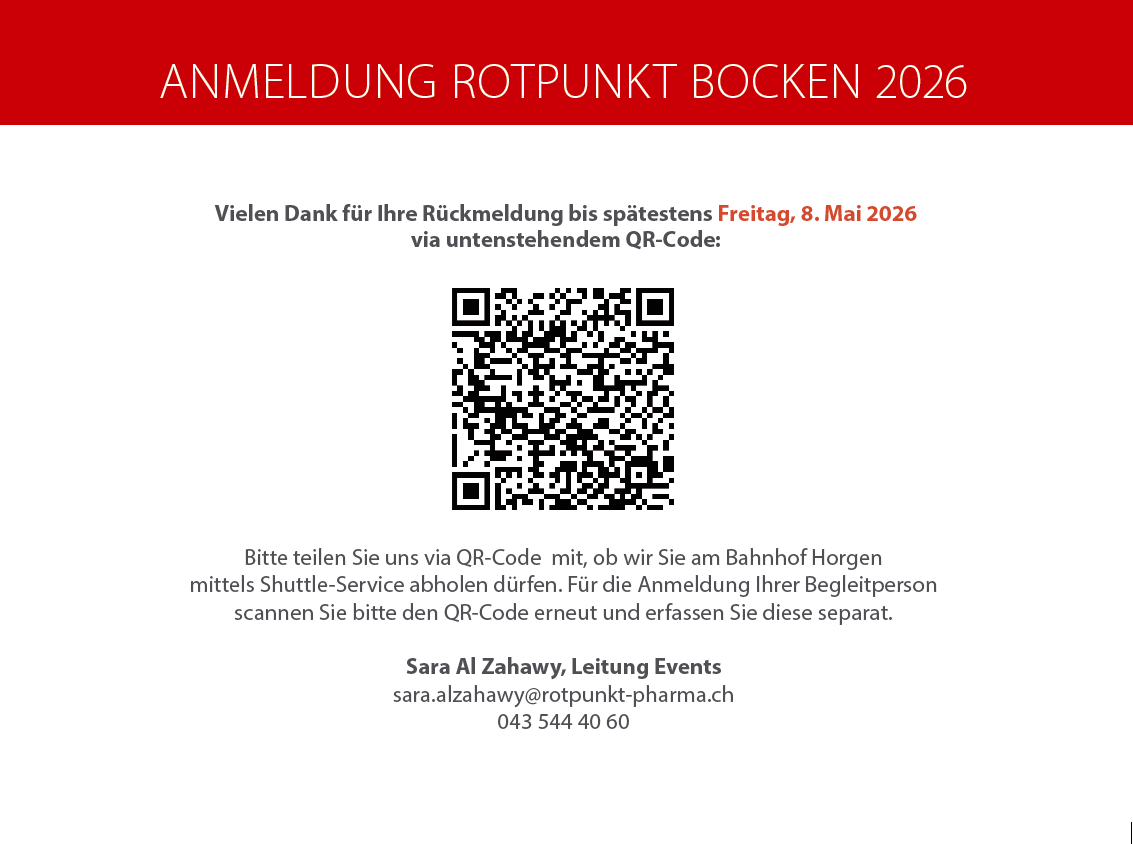 ANMELDUNG ROTPUNKT BOCKEN 2026

Vielen Dank für Ihre Rückmeldung bis spätestens Freitag, 8. Mai 2026 via untenstehendem QR-Code:

Bitte teilen Sie uns via QR-Code  mit, ob wir Sie am Bahnhof Horgen mittels Shuttle-Service abholen dürfen. Für die Anmeldung Ihrer Begleitperson scannen Sie bitte den QR-Code erneut und erfassen Sie diese separat.

Sara Al Zahawy, Leitung Events
sara.alzahawy@rotpunkt-pharma.ch
043 544 40 60